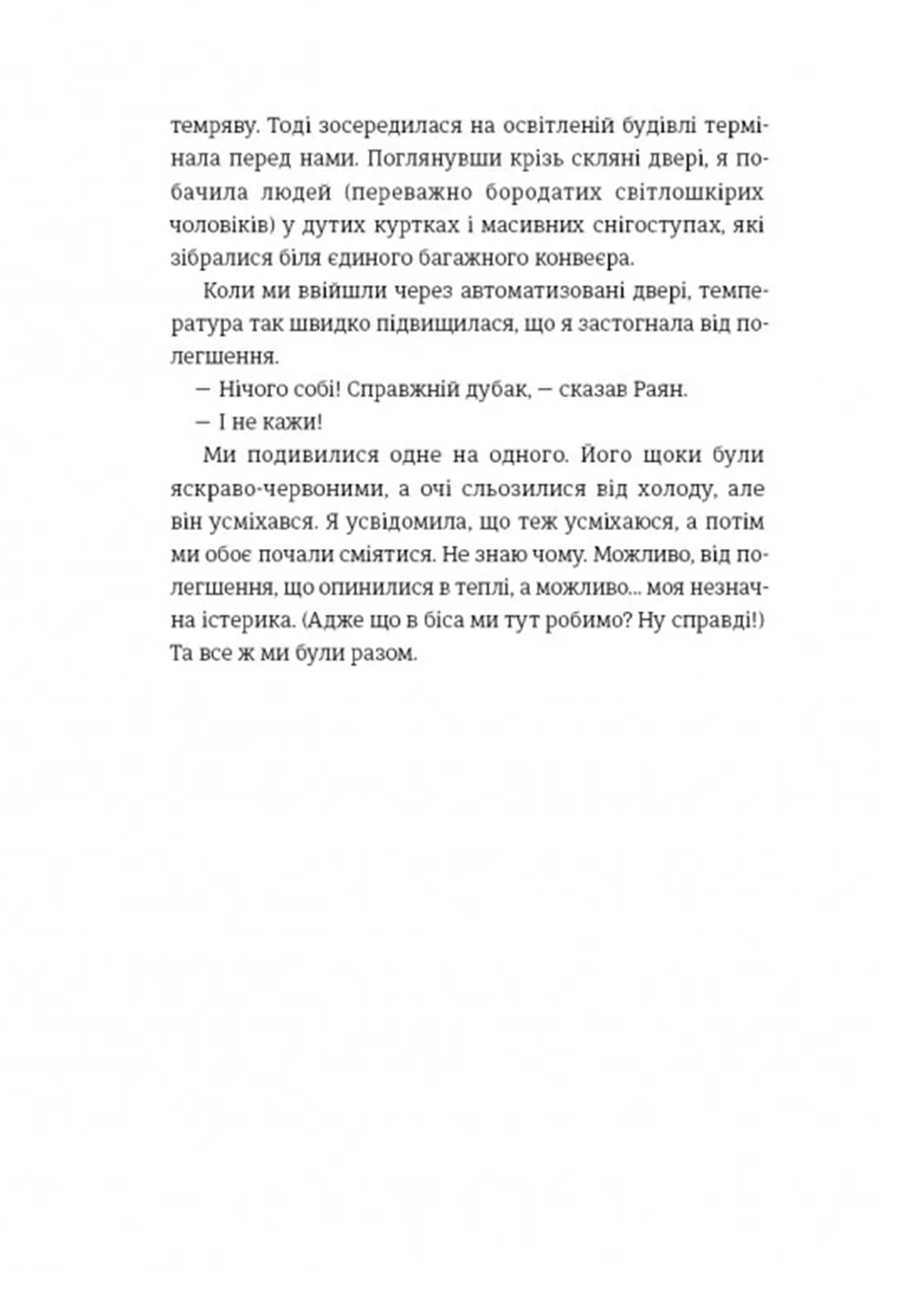 темряву. Тоді зосередилася на освітленій будівлі термінала перед нами. Поглянувши крізь скляні двері, я побачила людей (переважно бородатих світлошкірих чоловіків) у дутих куртках і масивних снігоступах, які зібралися біля єдиного багажного конвеєра.

Коли ми ввійшли через автоматизовані двері, температура так швидко підвищилася, що я застогнала від полегшення.

— Нічого собі! Справжній дубак, — сказав Раян.

— І не кажи!

Ми подивилися одне на одного. Його щоки були яскраво-червоними, а очі сльозилися від холоду, але він усміхався. Я усвідомила, що теж усміхаюся, а потім ми обоє почали сміятися. Не знаю чому. Можливо, від полегшення, що опинилися в теплі, а можливо... моя незначна істерика. (Адже що в біса ми тут робимо? Ну справді!) Та все ж ми були разом.